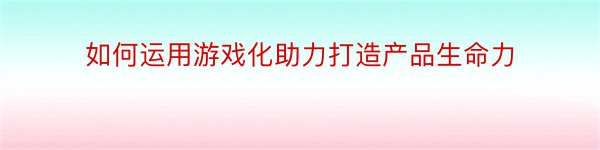 如何运用游戏化助力打造产品生命力